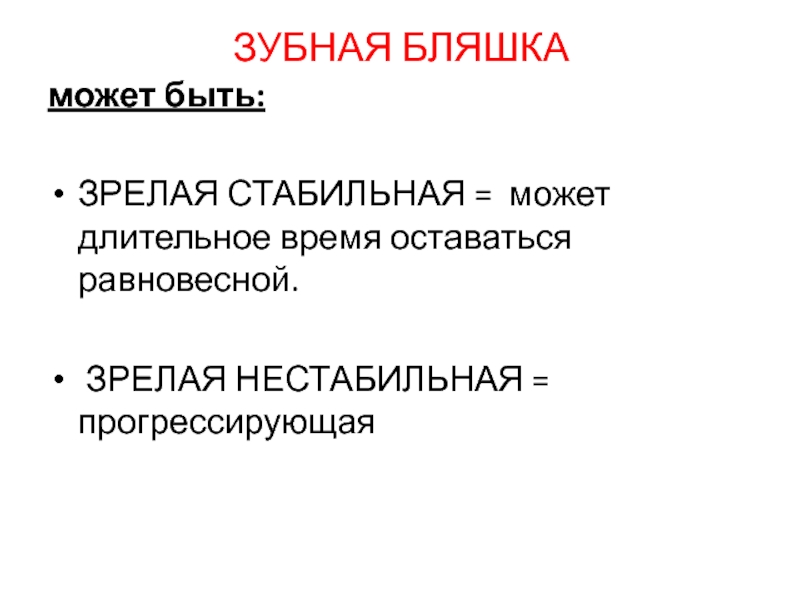 ЗУБНАЯ БЛЯШКА

может быть:

• ЗРЕЛАЯ СТАБИЛЬНАЯ = может длительное время оставаться равновесной.

• ЗРЕЛАЯ НЕСТАБИЛЬНАЯ = прогрессирующая